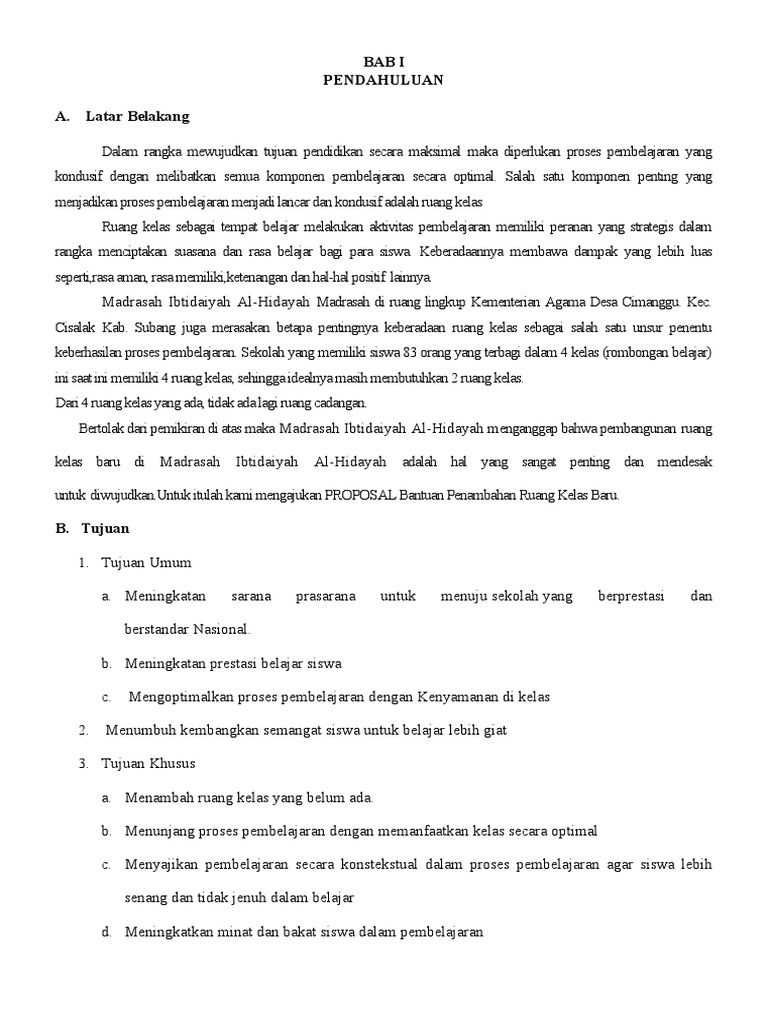 BAB I
PENDAHULUAN

A. Latar Belakang

Dalam rangka mewujudkan tujuan pendidikan secara maksimal maka diperlukan proses pembelajaran yang kondusif dengan melibatkan semua komponen pembelajaran secara optimal. Salah satu komponen penting yang menjadikan proses pembelajaran menjadi lancar dan kondusif adalah ruang kelas

Ruang kelas sebagai tempat belajar melakukan aktivitas pembelajaran memiliki peranan yang strategis dalam rangka menciptakan suasana dan rasa belajar bagi para siswa. Keberadaannya membawa dampak yang lebih luas seperti,rasa aman, rasa memiliki,ketenangan dan hal-hal positif lainnya.

Madrasah Ibtidaiyah Al-Hidayah Madrasah di ruang lingkup Kementerian Agama Desa Cimanggu. Kec. Cisalak Kab. Subang juga merasakan betapa pentingnya keberadaan ruang kelas sebagai salah satu unsur penentu keberhasilan proses pembelajaran. Sekolah yang memiliki siswa 83 orang yang terbagi dalam 4 kelas (rombongan belajar) ini saat ini memiliki 4 ruang kelas, sehingga idealnya masih membutuhkan 2 ruang kelas.
Dari 4 ruang kelas yang ada, tidak ada lagi ruang cadangan.

Bertolak dari pemikiran di atas maka Madrasah Ibtidaiyah Al-Hidayah menganggap bahwa pembangunan ruang kelas baru di Madrasah Ibtidaiyah Al-Hidayah adalah hal yang sangat penting dan mendesak untuk diwujudkan.Untuk itulah kami mengajukan PROPOSAL Bantuan Penambahan Ruang Kelas Baru.

B. Tujuan

1. Tujuan Umum

a. Meningkatan sarana prasarana untuk menuju sekolah yang berprestasi dan berstandar Nasional.

b. Meningkatan prestasi belajar siswa

c. Mengoptimalkan proses pembelajaran dengan Kenyamanan di kelas

2. Menumbuh kembangkan semangat siswa untuk belajar lebih giat

3. Tujuan Khusus

a. Menambah ruang kelas yang belum ada.

b. Menunjang proses pembelajaran dengan memanfaatkan kelas secara optimal

c. Menyajikan pembelajaran secara konstekstual dalam proses pembelajaran agar siswa lebih senang dan tidak jenuh dalam belajar

d. Meningkatkan minat dan bakat siswa dalam pembelajaran